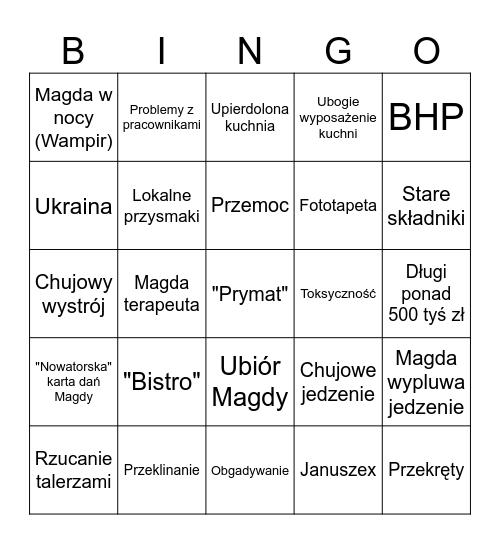 | B | I | N | G | O |
|---|---|---|---|---|
| Magda w nocy (Wampir) | Problemy z pracownikami | Upierdolona kuchnia | Ubogie wyposażenie kuchni | BHP |
| Ukraina | Lokalne przysmaki | Przemoc | Fototapeta | Stare składniki |
| Chujowy wystrój | Magda terapeuta | "Prymat" | Toksyczność | Długi ponad 500 tyś zł |
| "Nowatorska" karta dań Magdy | "Bistro" | Ubiór Magdy | Chujowe jedzenie | Magda wypluwa jedzenie |
| Rzucanie talerzami | Przeklinanie | Obgadywanie | Januszex | Przekręty |